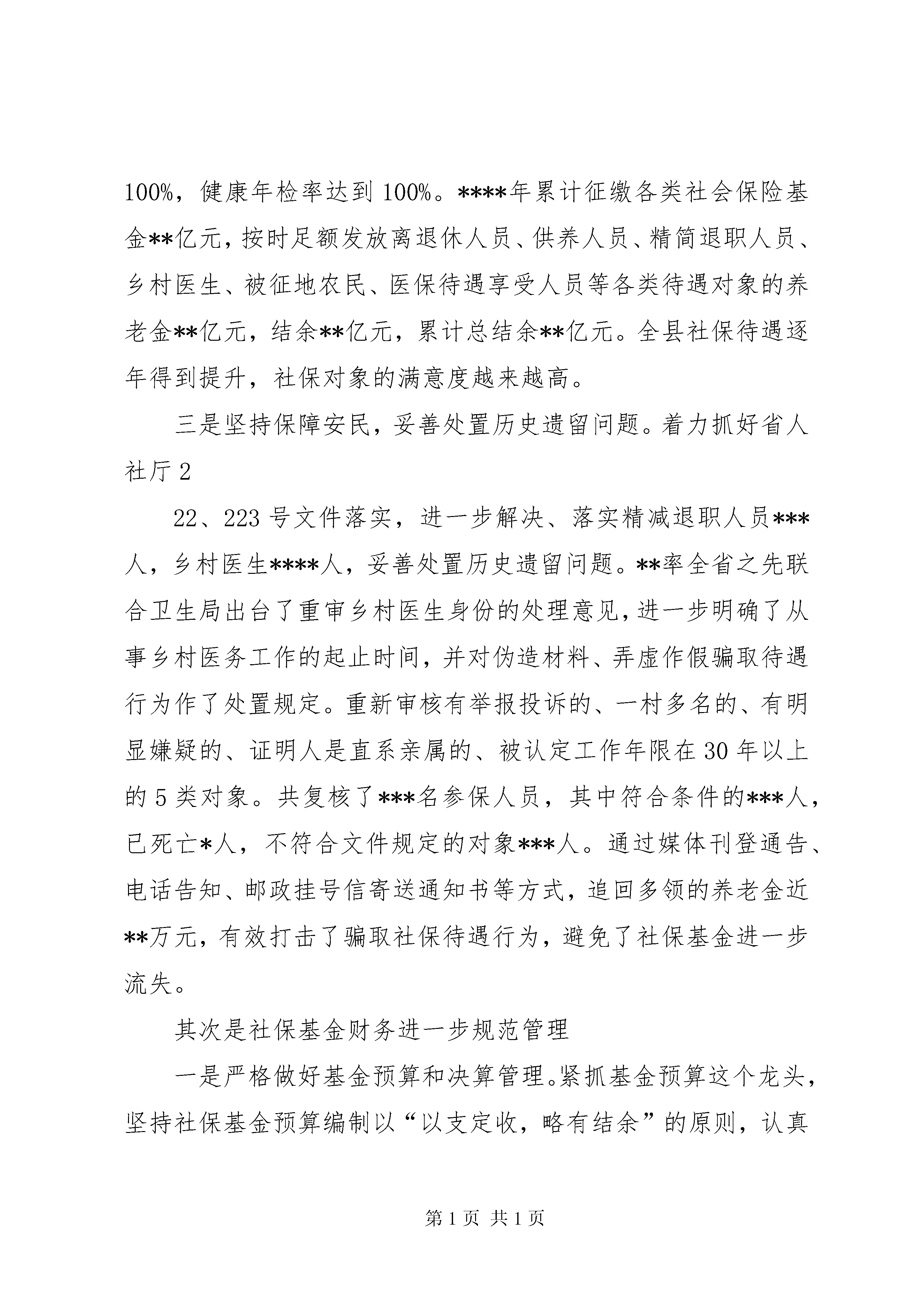 100%，健康年检率达到 100%。****年累计征缴各类社会保险基金**亿元，按时足额发放离退休人员、供养人员、精简退职人员、乡村医生、被征地农民、医保待遇享受人员等各类待遇对象的养老金**亿元，结余**亿元，累计总结余**亿元。全县社保待遇逐年得到提升，社保对象的满意度越来越高。

三是坚持保障安民，妥善处置历史遗留问题。着力抓好省人社厅 2

22、223 号文件落实，进一步解决、落实精减退职人员***人，乡村医生****人，妥善处置历史遗留问题。**率全省之先联合卫生局出台了重审乡村医生身份的处理意见，进一步明确了从事乡村医务工作的起止时间，并对伪造材料、弄虚作假骗取待遇行为作了处置规定。重新审核有举报投诉的、一村多名的、有明显嫌疑的、证明人是直系亲属的、被认定工作年限在 30 年以上的 5 类对象。共复核了***名参保人员，其中符合条件的***人，已死亡*人，不符合文件规定的对象***人。通过媒体刊登通告、电话告知、邮政挂号信寄送通知书等方式，追回多领的养老金近**万元，有效打击了骗取社保待遇行为，避免了社保基金进一步流失。

其次是社保基金财务进一步规范管理

一是严格做好基金预算和决算管理。紧抓基金预算这个龙头，坚持社保基金预算编制以“以支定收，略有结余”的原则，认真

第 1 页 共 1 页